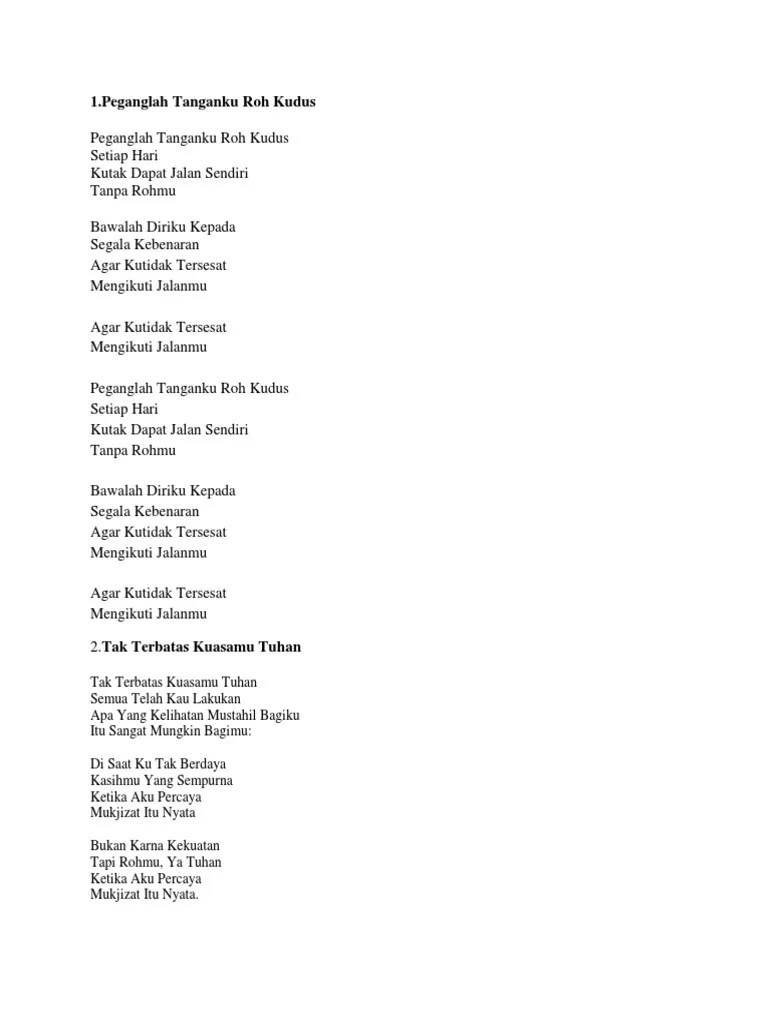 1.Peganglah Tanganku Roh Kudus

Peganglah Tanganku Roh Kudus
Setiap Hari
Kutak Dapat Jalan Sendiri
Tanpa Rohmu

Bawalah Diriku Kepada
Segala Kebenaran
Agar Kutidak Tersesat
Mengikuti Jalanmu

Agar Kutidak Tersesat
Mengikuti Jalanmu

Peganglah Tanganku Roh Kudus
Setiap Hari
Kutak Dapat Jalan Sendiri
Tanpa Rohmu

Bawalah Diriku Kepada
Segala Kebenaran
Agar Kutidak Tersesat
Mengikuti Jalanmu

Agar Kutidak Tersesat
Mengikuti Jalanmu

2.Tak Terbatas Kuasamu Tuhan

Tak Terbatas Kuasamu Tuhan
Semua Telah Kau Lakukan
Apa Yang Kelihatan Mustahil Bagiku
Itu Sangat Mungkin Bagimu:

Di Saat Ku Tak Berdaya
Kasihmu Yang Sempurna
Ketika Aku Percaya
Mukjizat Itu Nyata

Bukan Karna Kekuatan
Tapi Rohmu, Ya Tuhan
Ketika Aku Percaya
Mukjizat Itu Nyata.